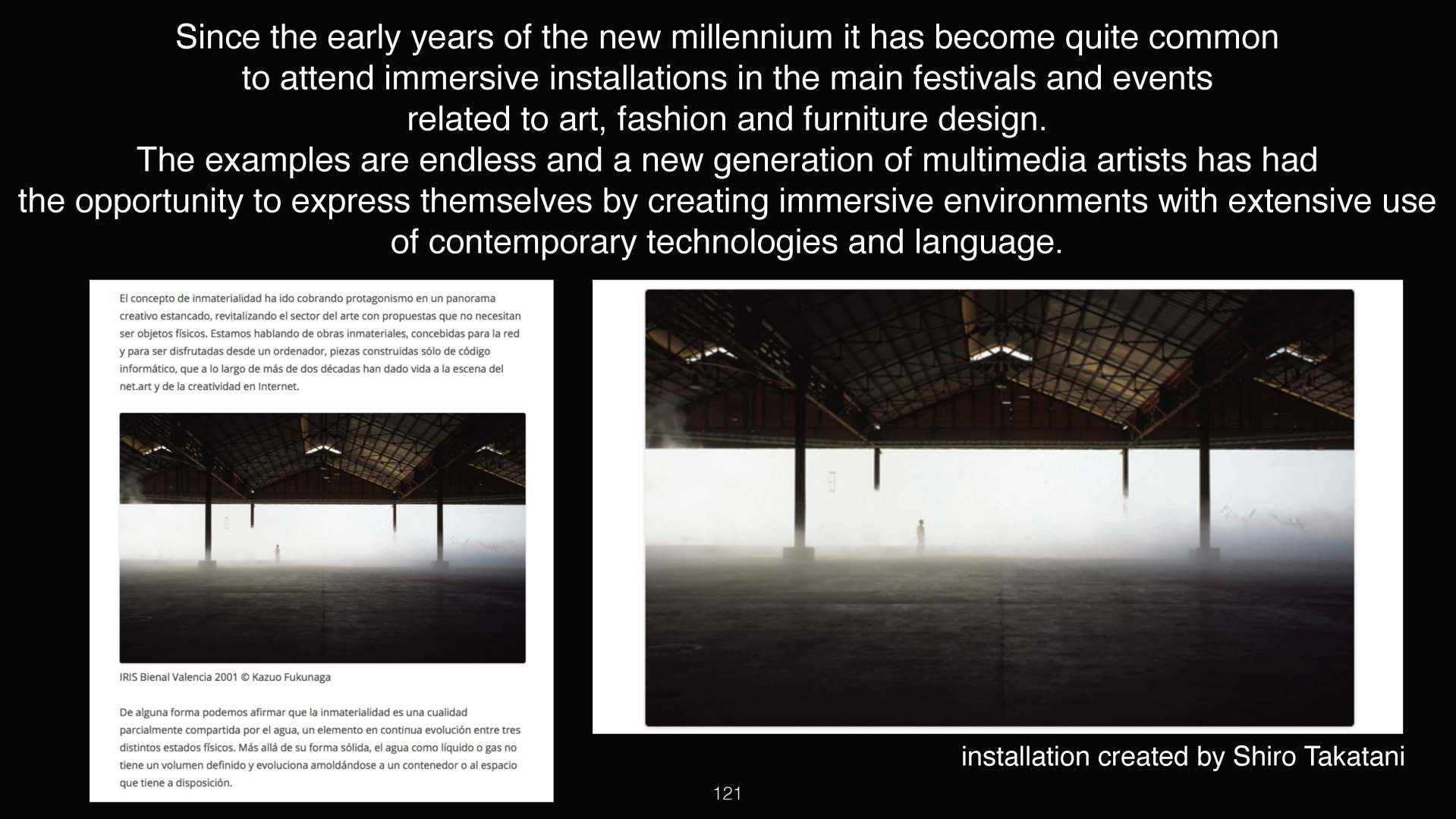 Since the early years of the new millennium it has become quite common to attend immersive installations in the main festivals and events related to art, fashion and furniture design.
The examples are endless and a new generation of multimedia artists has had the opportunity to express themselves by creating immersive environments with extensive use of contemporary technologies and language.

El concepto de inmaterialidad ha ido cobrando protagonismo en un panorama creativo estancado, revitalizando el sector del arte con propuestas que no necesitan ser objetos físicos. Estamos hablando de obras inmateriales, concebidas para la red y para ser disfrutadas desde un ordenador, piezas construidas sólo de código informático, que a lo largo de más de dos décadas han dado vida a la escena del net.art y de la creatividad en Internet.

IRIS Bienal Valencia 2001 © Kazuo Fukunaga

De alguna forma podemos afirmar que la inmaterialidad es una cualidad parcialmente compartida por el agua, un elemento en continua evolución entre tres distintos estados físicos. Más allá de su forma sólida, el agua como líquido o gas no tiene un volumen definido y evoluciona amoldándose a un contenedor o al espacio que tiene a disposición.

installation created by Shiro Takatani

121